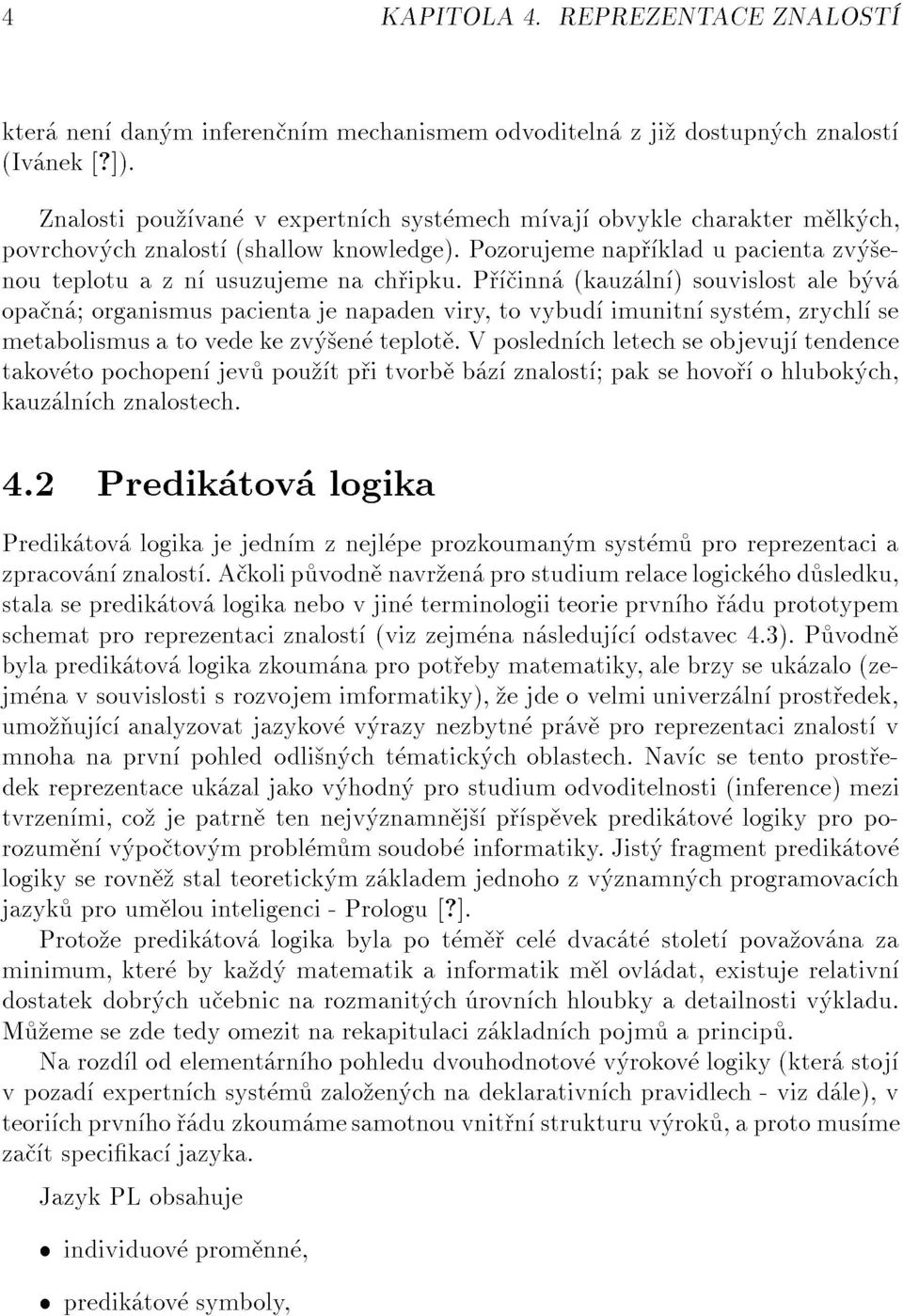 4 KAPITOLA 4. REPREZENTACE ZNALOSTÍ

která není daným inferenčním mechanismem odvoditelná z již dostupných znalostí (Ivánek [?]).

Znalosti používané v expertních systémech mívají obvykle charakter mělkých, povrchových znalostí (shallow knowledge). Pozorujeme například u pacienta zvýšenou teplotu a z ní usuzujeme na chřipku. Příčinná (kauzální) souvislost ale bývá opačná; organismus pacienta je napaden viry, to vybudí imunitní systém, zrychlí se metabolismus a to vede ke zvýšené teplotě. V posledních letech se objevují tendence takovéto pochopení jevů použít při tvorbě bází znalostí; pak se hovoří o hlubokých, kauzálních znalostech.

4.2 Predikátová logika

Predikátová logika je jedním z nejlépe prozkoumaným systémů pro reprezentaci a zpracování znalostí. Ačkoli původně navržená pro studium relace logického důsledku, stala se predikátová logika nebo v jiné terminologii teorie prvního řádu prototypem schemat pro reprezentaci znalostí (viz zejména následující odstavec 4.3). Původně byla predikátová logika zkoumána pro potřeby matematiky, ale brzy se ukázalo (zejména v souvislosti s rozvojem imformatiky), že jde o velmi univerzální prostředek, umožňující analyzovat jazykové výrazy nezbytné právě pro reprezentaci znalostí v mnoha na první pohled odlišných tématických oblastech. Navíc se tento prostředek reprezentace ukázal jako výhodný pro studium odvoditelnosti (inference) mezi tvrzeními, což je patrně ten nejvýznamnější příspěvek predikátové logiky pro porozumění výpočtovým problémům soudobé informatiky. Jistý fragment predikátové logiky se rovněž stal teoretickým základem jednoho z významných programovacích jazyků pro umělou inteligenci - Prologu [?].

Protože predikátová logika byla po téměř celé dvacáté století považována za minimum, které by každý matematik a informatik měl ovládat, existuje relativní dostatek dobrých učebnic na rozmanitých úrovních hloubky a detailnosti výkladu. Můžeme se zde tedy omezit na rekapitulaci základních pojmů a principů.

Na rozdíl od elementárního pohledu dvouhodnotové výrokové logiky (která stojí v pozadí expertních systémů založených na deklarativních pravidlech - viz dále), v teoriích prvního řádu zkoumáme samotnou vnitřní strukturu výroků, a proto musíme začít specifikací jazyka.

Jazyk PL obsahuje

• individuové proměnné,

• predikátové symboly,